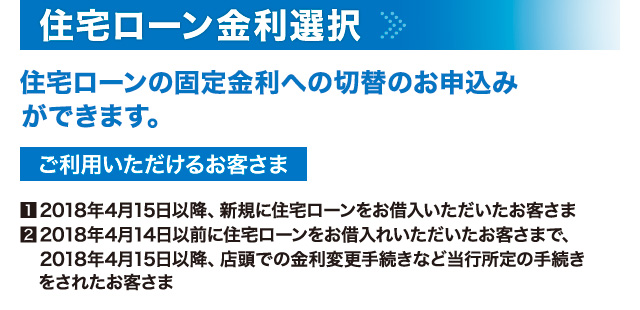 住宅ローン金利選択

住宅ローンの固定金利への切替のお申込みができます。

ご利用いただけるお客さま

1 2018年4月15日以降、新規に住宅ローンをお借入いただいたお客さま
2 2018年4月14日以前に住宅ローンをお借入れいただいたお客さまで、2018年4月15日以降、店頭での金利変更手続きなど当行所定の手続きをされたお客さま